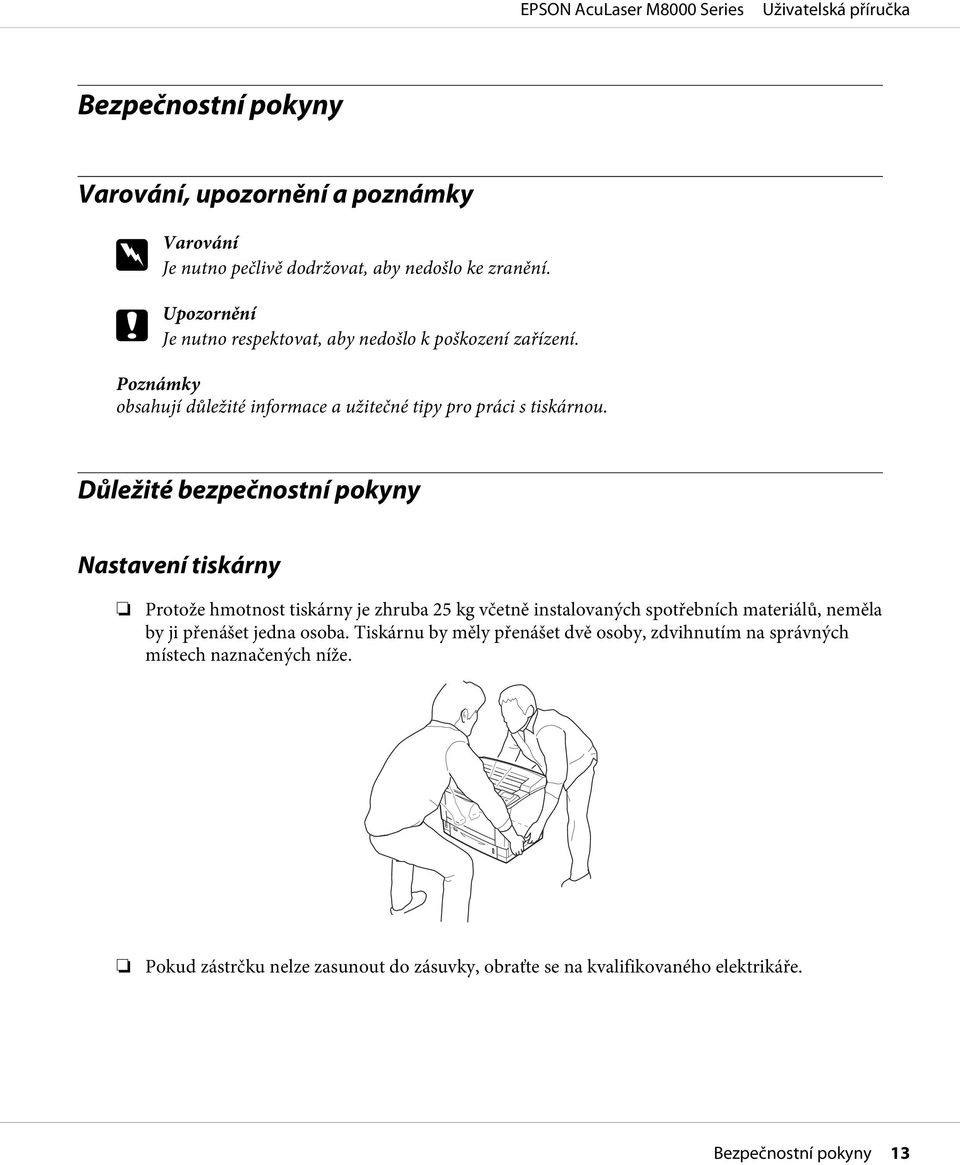 EPSON AcuLaser M8000 Series Uživatelská příručka

Bezpečnostní pokyny

Varování, upozornění a poznámky

Varování
Je nutno pečlivě dodržovat, aby nedošlo ke zranění.

Upozornění
Je nutno respektovat, aby nedošlo k poškození zařízení.

Poznámky
obsahují důležité informace a užitečné tipy pro práci s tiskárnou.

Důležité bezpečnostní pokyny

Nastavení tiskárny

❏ Protože hmotnost tiskárny je zhruba 25 kg včetně instalovaných spotřebních materiálů, neměla by ji přenášet jedna osoba. Tiskárnu by měly přenášet dvě osoby, zdvihnutím na správných místech naznačených níže.

❏ Pokud zástrčku nelze zasunout do zásuvky, obraťte se na kvalifikovaného elektrikáře.

Bezpečnostní pokyny 13